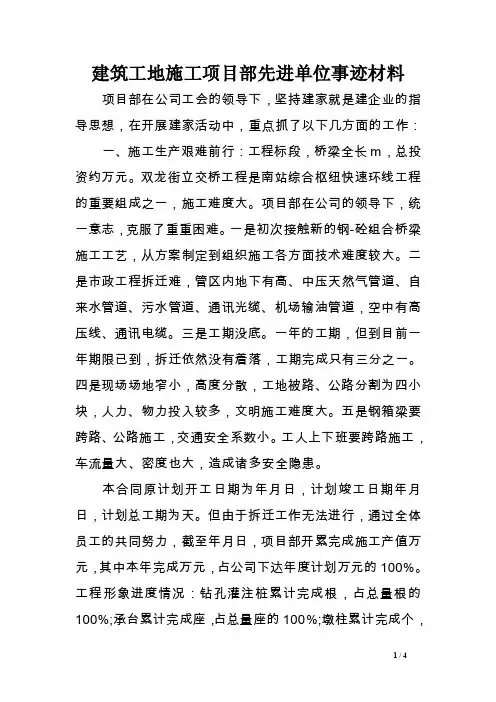 建筑工地施工项目部先进单位事迹材料

项目部在公司工会的领导下，坚持建家就是建企业的指导思想，在开展建家活动中，重点抓了以下几方面的工作：

一、施工生产艰难前行：工程标段，桥梁全长m，总投资约万元。双龙街立交桥工程是南站综合枢纽快速环线工程的重要组成之一，施工难度大。项目部在公司的领导下，统一意志，克服了重重困难。一是初次接触新的钢-砼组合桥梁施工工艺，从方案制定到组织施工各方面技术难度较大。二是市政工程拆迁难，管区内地下有高、中压天然气管道、自来水管道、污水管道、通讯光缆、机场输油管道，空中有高压线、通讯电缆。三是工期没底。一年的工期，但到目前一年期限已到，拆迁依然没有着落，工期完成只有三分之一。四是现场场地窄小，高度分散，工地被路、公路分割为四小块，人力、物力投入较多，文明施工难度大。五是钢箱梁要跨路、公路施工，交通安全系数小。工人上下班要跨路施工，车流量大、密度也大，造成诸多安全隐患。

本合同原计划开工日期为年月日，计划竣工日期年月日，计划总工期为天。但由于拆迁工作无法进行，通过全体员工的共同努力，截至年月日，项目部开累完成施工产值万元，其中本年完成万元，占公司下达年度计划万元的100%。工程形象进度情况：钻孔灌注桩累计完成根，占总量根的100%;承台累计完成座，占总量座的100%;墩柱累计完成个，

1 / 4